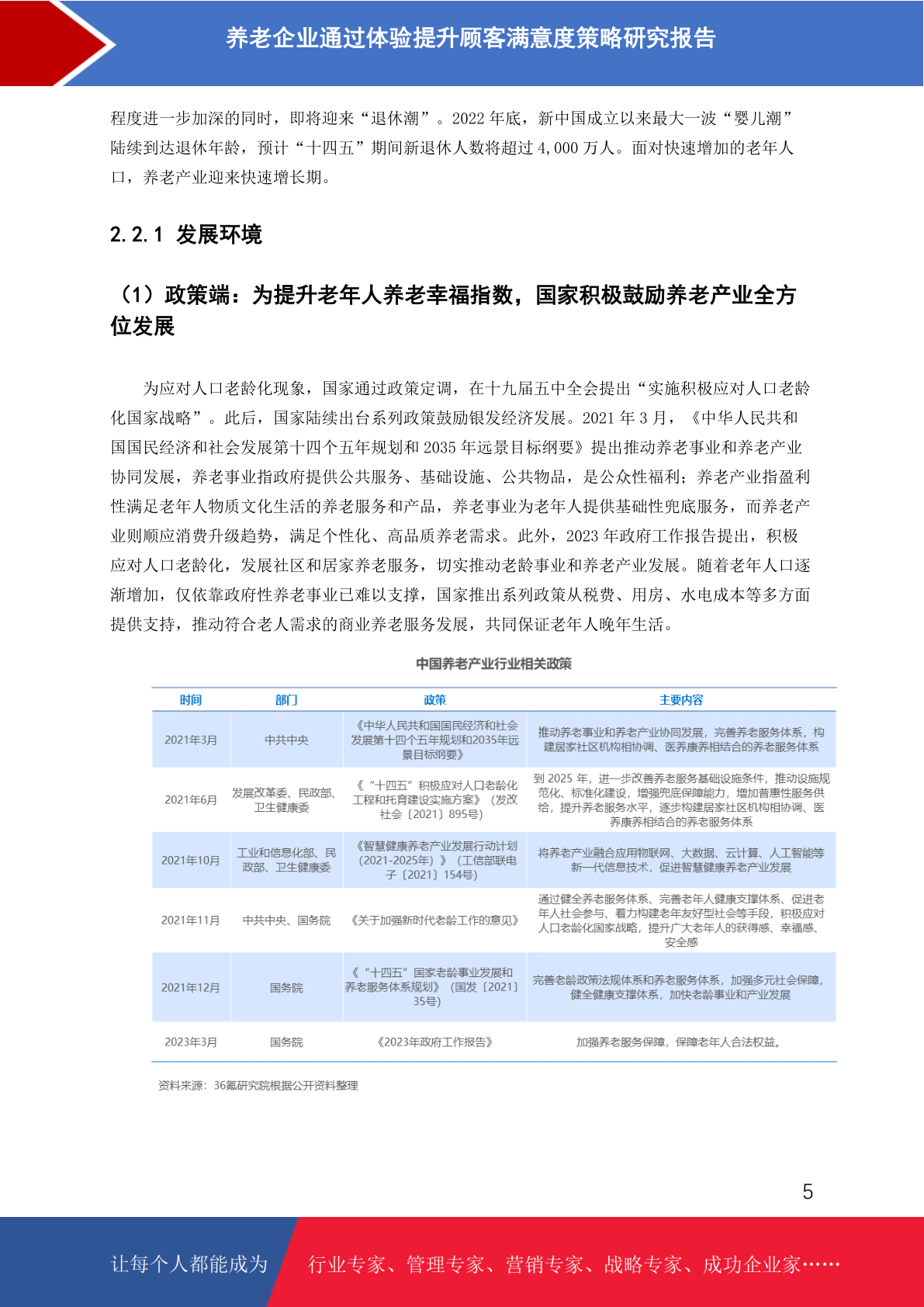 养老企业通过体验提升顾客满意度策略研究报告

程度进一步加深的同时，即将迎来“退休潮”。2022年底，新中国成立以来最大一波“婴儿潮”陆续到达退休年龄，预计“十四五”期间新退休人数将超过4,000万人。面对快速增加的老年人口，养老产业迎来快速增长期。

2.2.1 发展环境

（1）政策端：为提升老年人养老幸福指数，国家积极鼓励养老产业全方位发展

为应对人口老龄化现象，国家通过政策定调，在十九届五中全会提出“实施积极应对人口老龄化国家战略”。此后，国家陆续出台系列政策鼓励银发经济发展。2021年3月，《中华人民共和国国民经济和社会发展第十四个五年规划和2035年远景目标纲要》提出推动养老事业和养老产业协同发展，养老事业指政府提供公共服务、基础设施、公共物品，是公众性福利；养老产业指盈利性满足老年人物质文化生活的养老服务和产品，养老事业为老年人提供基础性兜底服务，而养老产业则顺应消费升级趋势，满足个性化、高品质养老需求。此外，2023年政府工作报告提出，积极应对人口老龄化，发展社区和居家养老服务，切实推动老龄事业和养老产业发展。随着老年人口逐渐增加，仅依靠政府性养老事业已难以支撑，国家推出系列政策从税费、用房、水电成本等多方面提供支持，推动符合老人需求的商业养老服务发展，共同保证老年人晚年生活。

中国养老产业行业相关政策

| 时间 | 部门 | 政策 | 主要内容 |
|---|---|---|---|
| 2021年3月 | 中共中央 | 《中华人民共和国国民经济和社会发展第十四个五年规划和2035年远景目标纲要》 | 推动养老事业和养老产业协同发展，完善养老服务体系，构建居家社区机构相协调、医养康养相结合的养老服务体系 |
| 2021年6月 | 发展改革委、民政部、卫生健康委 | 《“十四五”积极应对人口老龄化工程和托育建设实施方案》（发改社会〔2021〕895号） | 到2025年，进一步改善养老服务基础设施条件，推动设施规范化、标准化建设，增强兜底保障能力，增加普惠性服务供给，提升养老服务水平，逐步构建居家社区机构相协调、医养康养相结合的养老服务体系 |
| 2021年10月 | 工业和信息化部、民政部、卫生健康委 | 《智慧健康养老产业发展行动计划（2021-2025年）》（工信部联电子〔2021〕154号） | 将养老产业融合应用物联网、大数据、云计算、人工智能等新一代信息技术，促进智慧健康养老产业发展 |
| 2021年11月 | 中共中央、国务院 | 《关于加强新时代老龄工作的意见》 | 通过健全养老服务体系、完善老年人健康支撑体系、促进老年人社会参与、着力构建老年友好型社会等手段，积极应对人口老龄化国家战略，提升广大老年人的获得感、幸福感、安全感 |
| 2021年12月 | 国务院 | 《“十四五”国家老龄事业发展和养老服务体系规划》（国发〔2021〕35号） | 完善老龄政策法规体系和养老服务体系，加强多元社会保障，健全健康支撑体系，加快老龄事业和产业发展 |
| 2023年3月 | 国务院 | 《2023年政府工作报告》 | 加强养老服务保障，保障老年人合法权益。 |

资料来源：36氪研究院根据公开资料整理

5

让每个人都能成为 行业专家、管理专家、营销专家、战略专家、成功企业家……